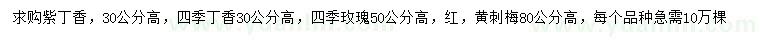 求购紫丁香，30公分高，四季丁香30公分高，四季玫瑰50公分高，红，黄刺梅80公分高，每个品种急需10万棵